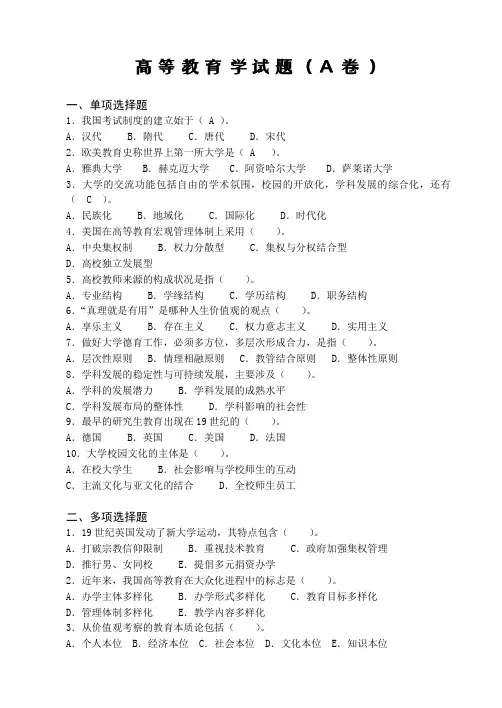 高等教育学试题（A卷）

一、单项选择题

1．我国考试制度的建立始于（ A ）。
A．汉代　B．隋代　C．唐代　D．宋代

2．欧美教育史称世界上第一所大学是（ A ）。
A．雅典大学　B．赫克迈大学　C．阿资哈尔大学　D．萨莱诺大学

3．大学的交流功能包括自由的学术氛围，校园的开放化，学科发展的综合化，还有（ C ）。
A．民族化　B．地域化　C．国际化　D．时代化

4．美国在高等教育宏观管理体制上采用（ ）。
A．中央集权制　B．权力分散型　C．集权与分权结合型
D．高校独立发展型

5．高校教师来源的构成状况是指（ ）。
A．专业结构　B．学缘结构　C．学历结构　D．职务结构

6．"真理就是有用"是哪种人生价值观的观点（ ）。
A．享乐主义　B．存在主义　C．权力意志主义　D．实用主义

7．做好大学德育工作，必须多方位，多层次形成合力，是指（ ）。
A．层次性原则　B．情理相融原则　C．教管结合原则　D．整体性原则

8．学科发展的稳定性与可持续发展，主要涉及（ ）。
A．学科的发展潜力　B．学科发展的成熟水平
C．学科发展布局的整体性　D．学科影响的社会性

9．最早的研究生教育出现在 19 世纪的（ ）。
A．德国　B．英国　C．美国　D．法国

10．大学校园文化的主体是（ ）。
A．在校大学生　B．社会影响与学校师生的互动
C．主流文化与亚文化的结合　D．全校师生员工

二、多项选择题

1．19 世纪英国发动了新大学运动，其特点包含（ ）。
A．打破宗教信仰限制　B．重视技术教育　C．政府加强集权管理
D．推行男、女同校　E．提倡多元捐资办学

2．近年来，我国高等教育在大众化进程中的标志是（ ）。
A．办学主体多样化　B．办学形式多样化　C．教育目标多样化
D．管理体制多样化　E．教学内容多样化

3．从价值观考察的教育本质论包括（ ）。
A．个人本位　B．经济本位　C．社会本位　D．文化本位　E．知识本位